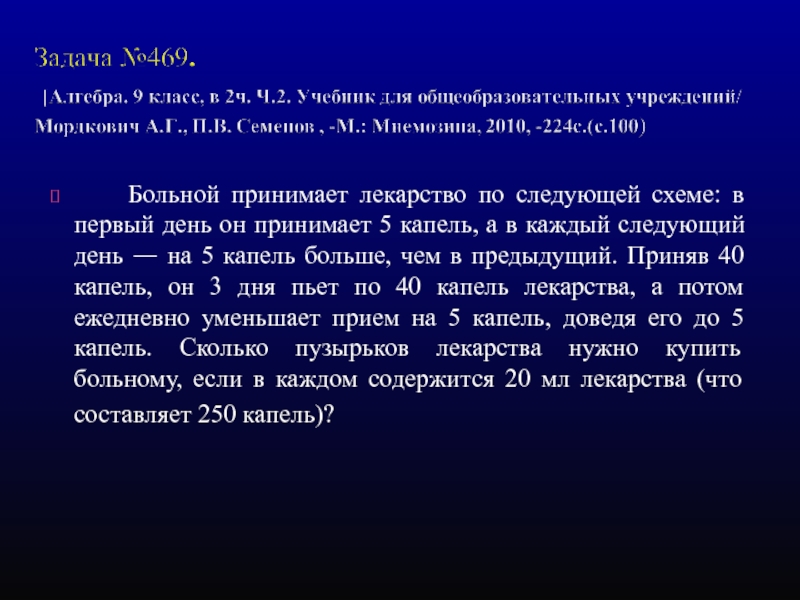 Задача №469.

[Алгебра. 9 класс, в 2ч. Ч.2. Учебник для общеобразовательных учреждений/ Мордкович А.Г., П.В. Семенов , -М.: Мнемозина, 2010, -224с.(с.100)

Больной принимает лекарство по следующей схеме: в первый день он принимает 5 капель, а в каждый следующий день — на 5 капель больше, чем в предыдущий. Приняв 40 капель, он 3 дня пьет по 40 капель лекарства, а потом ежедневно уменьшает прием на 5 капель, доведя его до 5 капель. Сколько пузырьков лекарства нужно купить больному, если в каждом содержится 20 мл лекарства (что составляет 250 капель)?